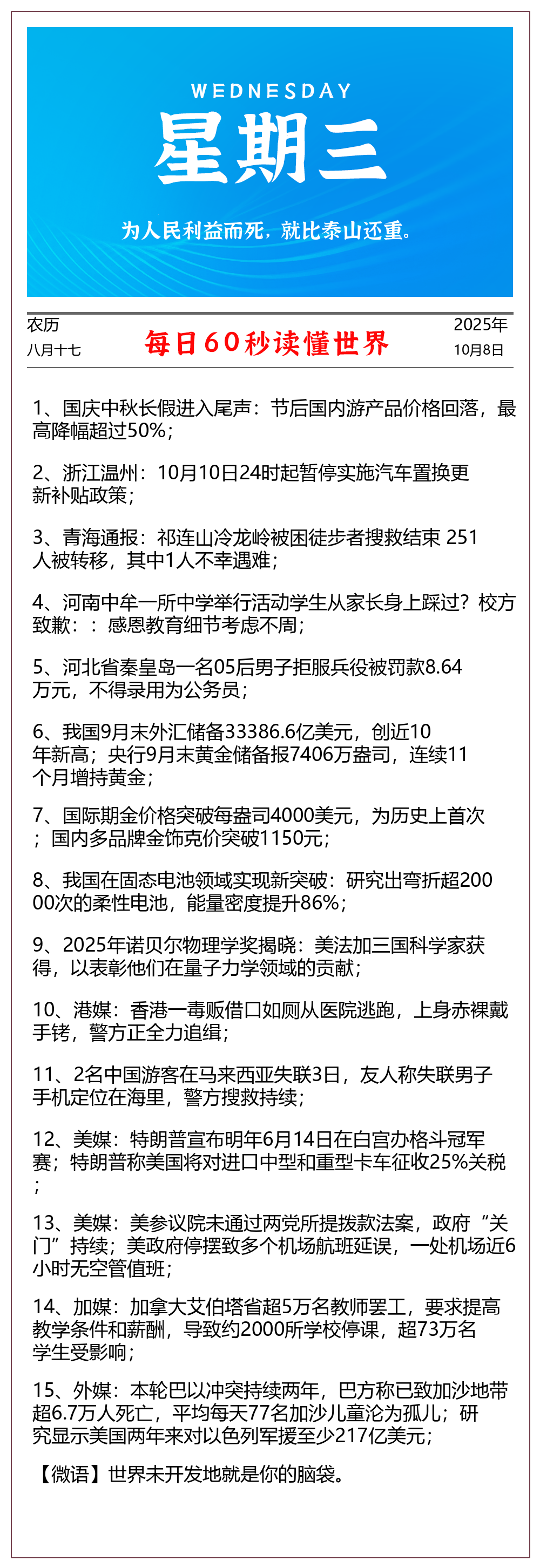 WEDNESDAY

星期三

为人民利益而死，就比泰山还重。

农历
八月十七

每日60秒读懂世界

2025年
10月8日

1、国庆中秋长假进入尾声：节后国内游产品价格回落，最高降幅超过50%；

2、浙江温州：10月10日24时起暂停实施汽车置换更新补贴政策；

3、青海通报：祁连山冷龙岭被困徒步者搜救结束 251人被转移，其中1人不幸遇难；

4、河南中牟一所中学举行活动学生从家长身上踩过？校方致歉：：感恩教育细节考虑不周；

5、河北省秦皇岛一名05后男子拒服兵役被罚款8.64万元，不得录用为公务员；

6、我国9月末外汇储备33386.6亿美元，创近10年新高；央行9月末黄金储备报7406万盎司，连续11个月增持黄金；

7、国际期金价格突破每盎司4000美元，为历史上首次；国内多品牌金饰克价突破1150元；

8、我国在固态电池领域实现新突破：研究出弯折超20000次的柔性电池，能量密度提升86%；

9、2025年诺贝尔物理学奖揭晓：美法加三国科学家获得，以表彰他们在量子力学领域的贡献；

10、港媒：香港一毒贩借口如厕从医院逃跑，上身赤裸戴手铐，警方正全力追缉；

11、2名中国游客在马来西亚失联3日，友人称失联男子手机定位在海里，警方搜救持续；

12、美媒：特朗普宣布明年6月14日在白宫办格斗冠军赛；特朗普称美国将对进口中型和重型卡车征收25%关税；

13、美媒：美参议院未通过两党所提拨款法案，政府“关门”持续；美政府停摆致多个机场航班延误，一处机场近6小时无空管值班；

14、加媒：加拿大艾伯塔省超5万名教师罢工，要求提高教学条件和薪酬，导致约2000所学校停课，超73万名学生受影响；

15、外媒：本轮巴以冲突持续两年，巴方称已致加沙地带超6.7万人死亡，平均每天77名加沙儿童沦为孤儿；研究显示美国两年来对以色列军援至少217亿美元；

【微语】世界未开发地就是你的脑袋。